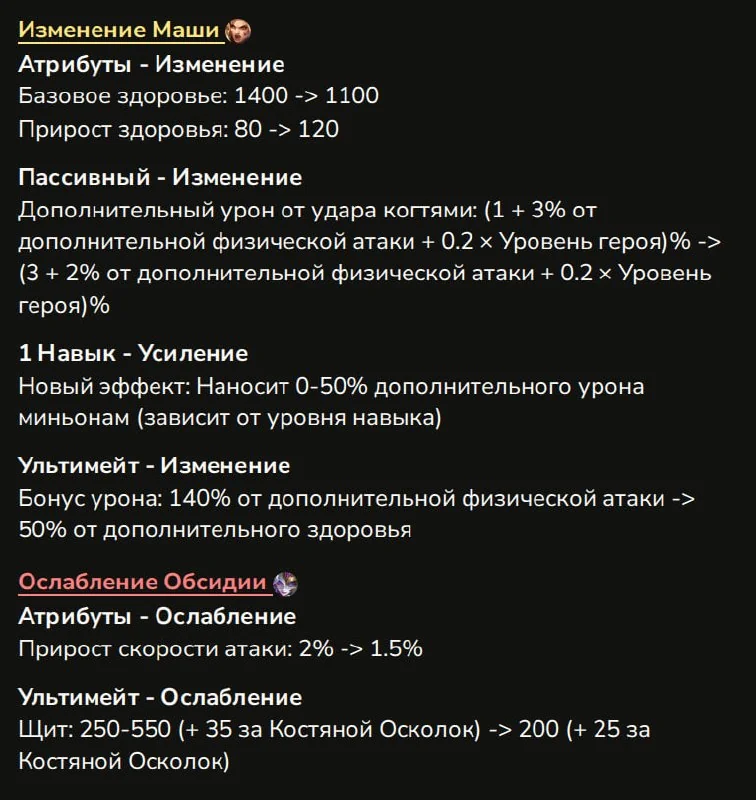 Изменение Маши

Атрибуты - Изменение
Базовое здоровье: 1400 -> 1100
Прирост здоровья: 80 -> 120

Пассивный - Изменение
Дополнительный урон от удара когтями: (1 + 3% от дополнительной физической атаки + 0.2 × Уровень героя)% -> (3 + 2% от дополнительной физической атаки + 0.2 × Уровень героя)%

1 Навык - Усиление
Новый эффект: Наносит 0-50% дополнительного урона миньонам (зависит от уровня навыка)

Ультимейт - Изменение
Бонус урона: 140% от дополнительной физической атаки -> 50% от дополнительного здоровья

Ослабление Обсидии

Атрибуты - Ослабление
Прирост скорости атаки: 2% -> 1.5%

Ультимейт - Ослабление
Щит: 250-550 (+ 35 за Костяной Осколок) -> 200 (+ 25 за Костяной Осколок)